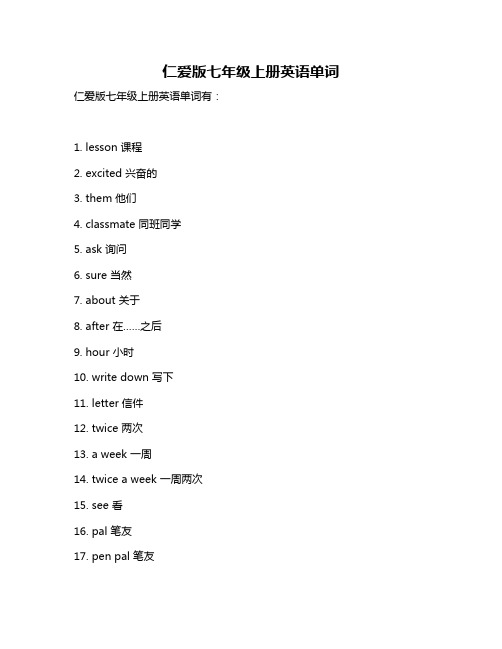 仁爱版七年级上册英语单词

仁爱版七年级上册英语单词有：

1. lesson 课程

2. excited 兴奋的

3. them 他们

4. classmate 同班同学

5. ask 询问

6. sure 当然

7. about 关于

8. after 在……之后

9. hour 小时

10. write down 写下

11. letter 信件

12. twice 两次

13. a week 一周

14. twice a week 一周两次

15. see 看

16. pal 笔友

17. pen pal 笔友